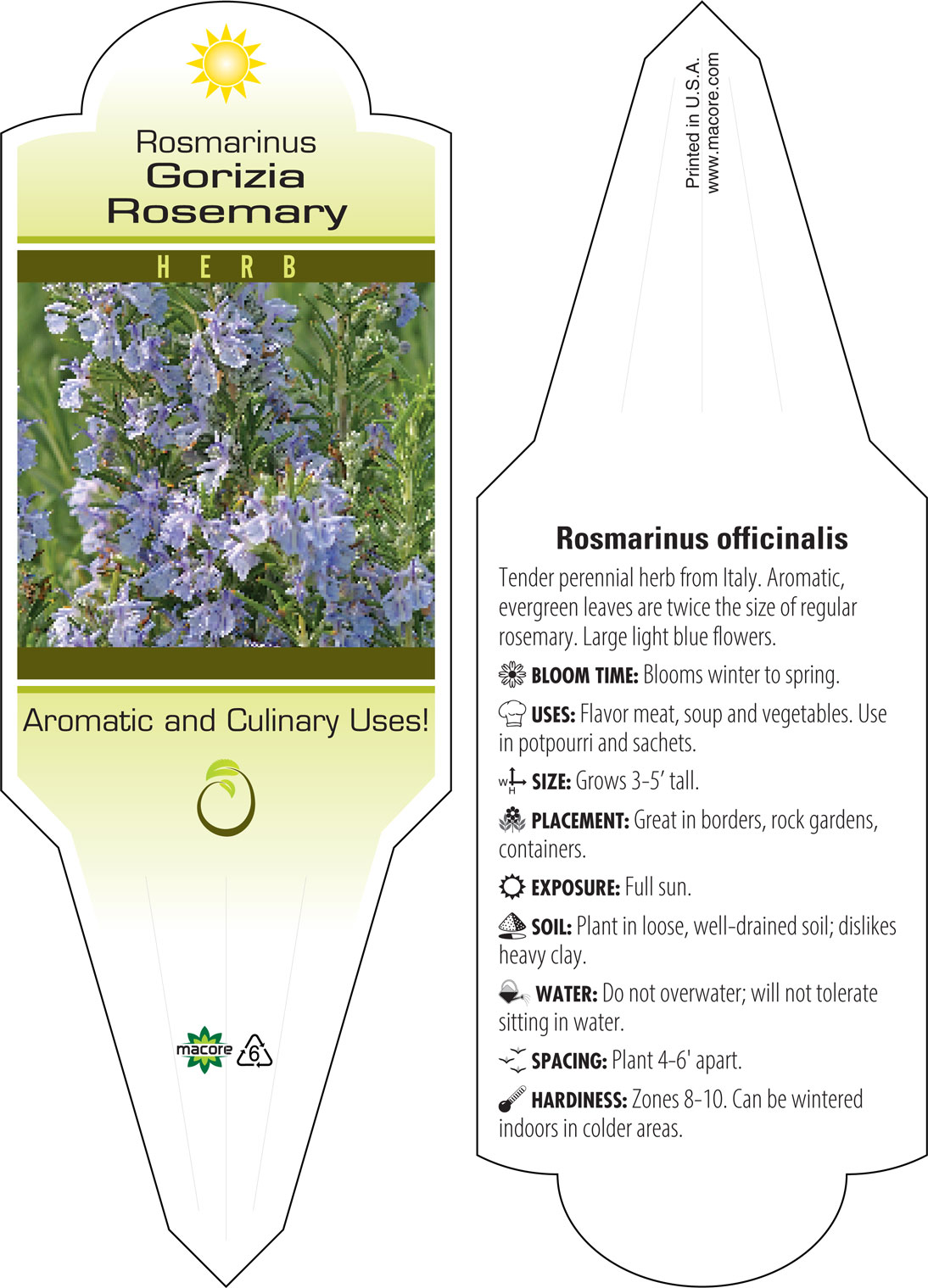 Rosmarinus
Gorizia
Rosemary

HERB

Aromatic and Culinary Uses!

macore 6

Printed in U.S.A.
www.macore.com

Rosmarinus officinalis

Tender perennial herb from Italy. Aromatic, evergreen leaves are twice the size of regular rosemary. Large light blue flowers.

BLOOM TIME: Blooms winter to spring.

USES: Flavor meat, soup and vegetables. Use in potpourri and sachets.

W H SIZE: Grows 3-5' tall.

PLACEMENT: Great in borders, rock gardens, containers.

EXPOSURE: Full sun.

SOIL: Plant in loose, well-drained soil; dislikes heavy clay.

WATER: Do not overwater; will not tolerate sitting in water.

SPACING: Plant 4-6' apart.

HARDINESS: Zones 8-10. Can be wintered indoors in colder areas.